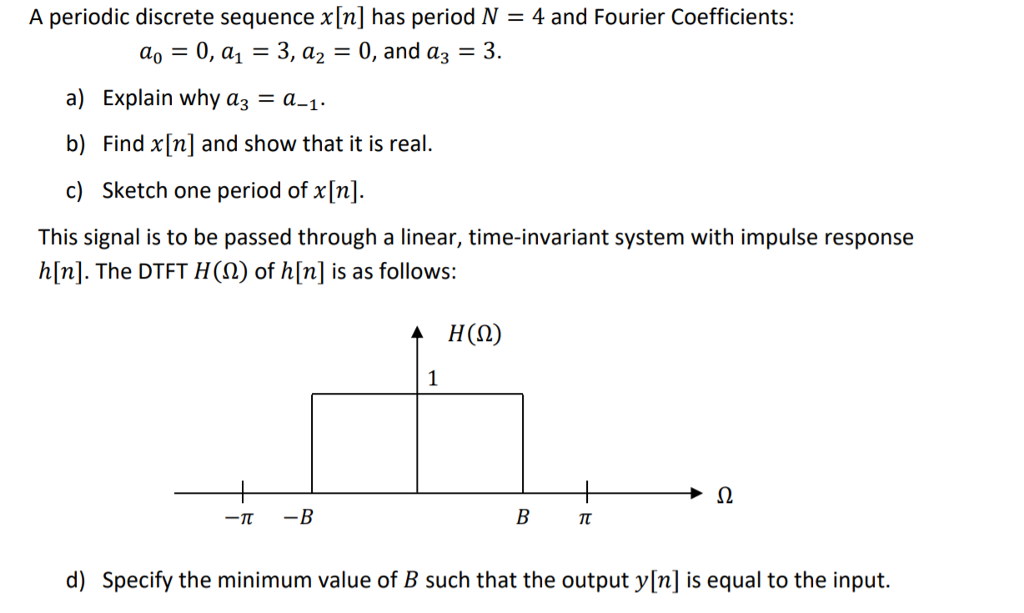 A periodic discrete sequence $x[n]$ has period $N = 4$ and Fourier Coefficients:

$a_0 = 0$, $a_1 = 3$, $a_2 = 0$, and $a_3 = 3$.

a) Explain why $a_3 = a_{-1}$.

b) Find $x[n]$ and show that it is real.

c) Sketch one period of $x[n]$.

This signal is to be passed through a linear, time-invariant system with impulse response $h[n]$. The DTFT $H(\Omega)$ of $h[n]$ is as follows:

$H(\Omega)$

1

$\Omega$

$-\pi$ $-B$ $B$ $\pi$

d) Specify the minimum value of $B$ such that the output $y[n]$ is equal to the input.